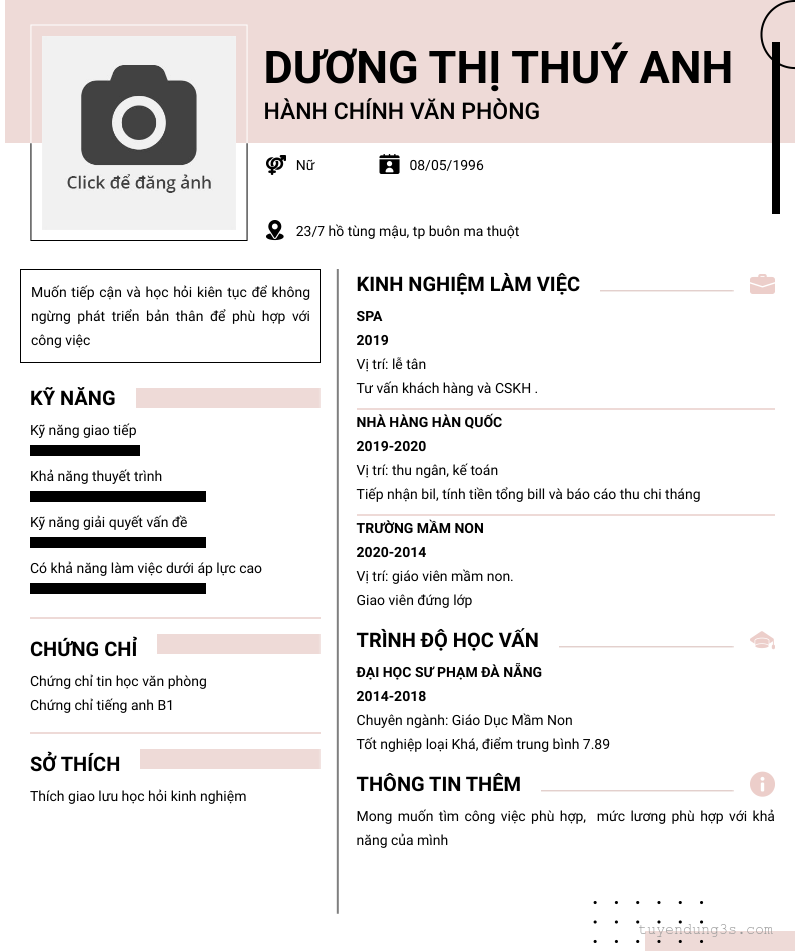 Click để đăng ảnh

DƯƠNG THỊ THUÝ ANH

HÀNH CHÍNH VĂN PHÒNG

Nữ

08/05/1996

23/7 hồ tùng mậu, tp buôn ma thuột

Muốn tiếp cận và học hỏi kiên tục để không ngừng phát triển bản thân để phù hợp với công việc

KỸ NĂNG

Kỹ năng giao tiếp

Khả năng thuyết trình

Kỹ năng giải quyết vấn đề

Có khả năng làm việc dưới áp lực cao

CHỨNG CHỈ

Chứng chỉ tin học văn phòng

Chứng chỉ tiếng anh B1

SỞ THÍCH

Thích giao lưu học hỏi kinh nghiệm

KINH NGHIỆM LÀM VIỆC

SPA

2019

Vị trí: lễ tân

Tư vấn khách hàng và CSKH .

NHÀ HÀNG HÀN QUỐC

2019-2020

Vị trí: thu ngân, kế toán

Tiếp nhận bil, tính tiền tổng bill và báo cáo thu chi tháng

TRƯỜNG MẦM NON

2020-2014

Vị trí: giáo viên mầm non.

Giao viên đứng lớp

TRÌNH ĐỘ HỌC VẤN

ĐẠI HỌC SƯ PHẠM ĐÀ NẴNG

2014-2018

Chuyên ngành: Giáo Dục Mầm Non

Tốt nghiệp loại Khá, điểm trung bình 7.89

THÔNG TIN THÊM

Mong muốn tìm công việc phù hợp, mức lương phù hợp với khả năng của mình

tuyendung3s.com